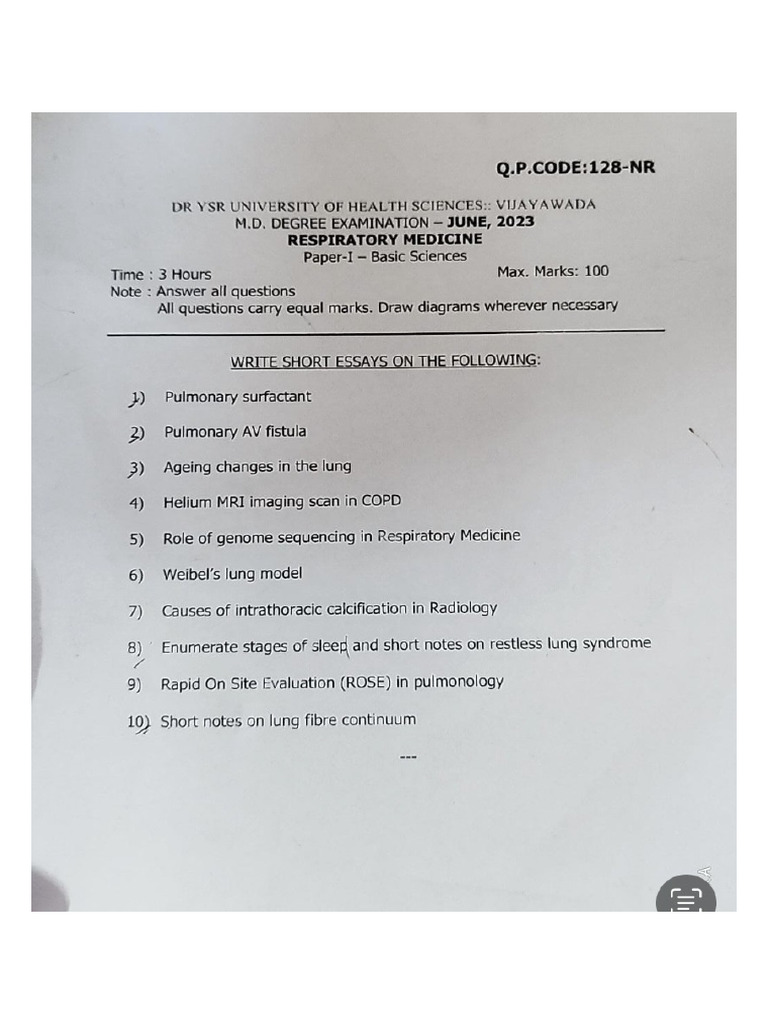 Q.P.CODE:128-NR

DR YSR UNIVERSITY OF HEALTH SCIENCES:: VIJAYAWADA
M.D. DEGREE EXAMINATION – JUNE, 2023
RESPIRATORY MEDICINE
Paper-I – Basic Sciences

Time : 3 Hours
Max. Marks: 100
Note : Answer all questions
All questions carry equal marks. Draw diagrams wherever necessary

WRITE SHORT ESSAYS ON THE FOLLOWING:

1) Pulmonary surfactant

2) Pulmonary AV fistula

3) Ageing changes in the lung

4) Helium MRI imaging scan in COPD

5) Role of genome sequencing in Respiratory Medicine

6) Weibel's lung model

7) Causes of intrathoracic calcification in Radiology

8) Enumerate stages of sleep and short notes on restless lung syndrome

9) Rapid On Site Evaluation (ROSE) in pulmonology

10) Short notes on lung fibre continuum

---